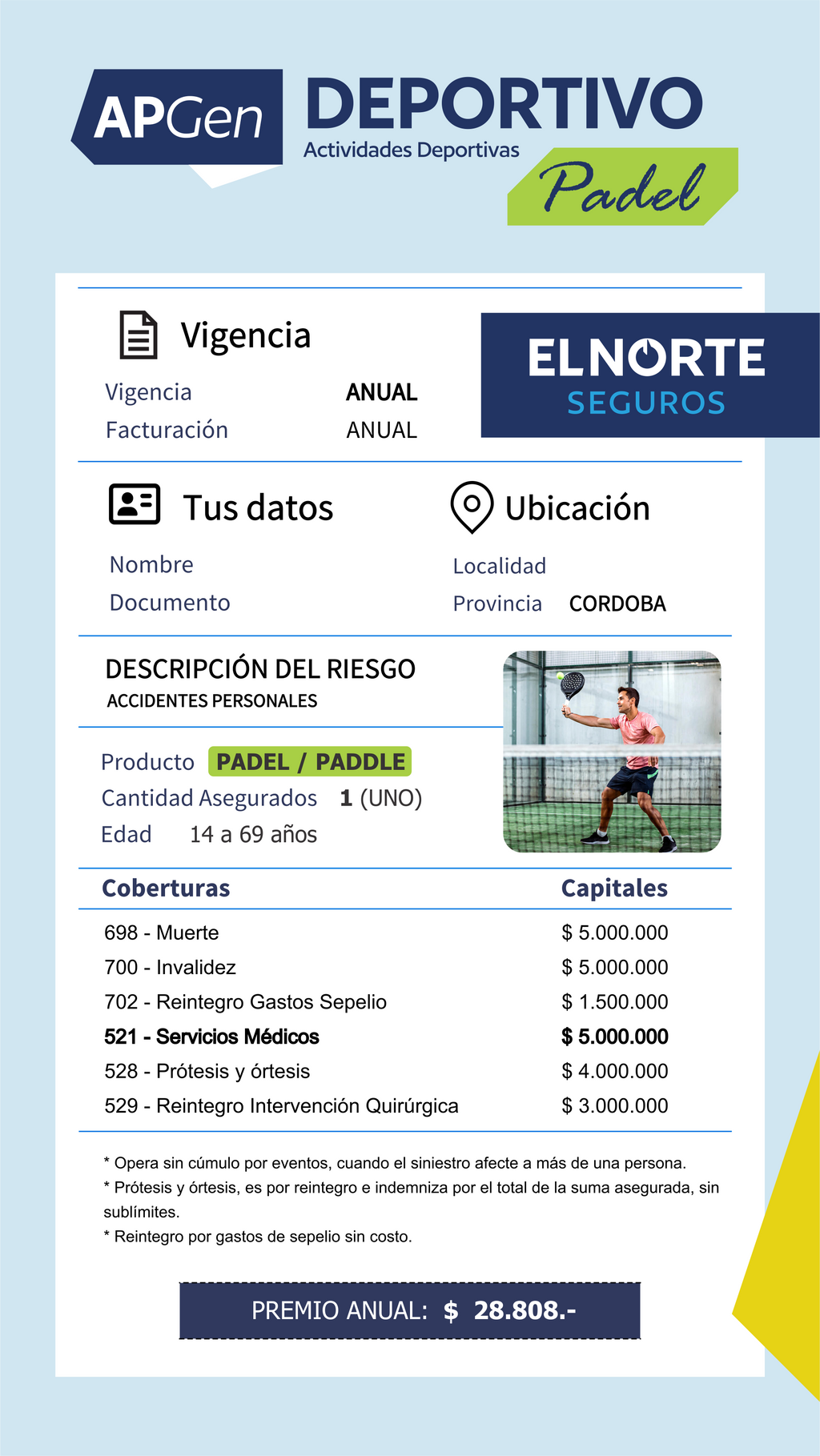 APGen DEPORTIVO
Actividades Deportivas
Padel

Vigencia
Vigencia ANUAL
Facturación ANUAL

ELNORTE
SEGUROS

Tus datos
Nombre
Documento

Ubicación
Localidad
Provincia CORDOBA

DESCRIPCIÓN DEL RIESGO
ACCIDENTES PERSONALES

Producto PADEL / PADDLE
Cantidad Asegurados 1 (UNO)
Edad 14 a 69 años

| Coberturas | Capitales |
|---|---|
| 698 - Muerte | $ 5.000.000 |
| 700 - Invalidez | $ 5.000.000 |
| 702 - Reintegro Gastos Sepelio | $ 1.500.000 |
| 521 - Servicios Médicos | $ 5.000.000 |
| 528 - Prótesis y órtesis | $ 4.000.000 |
| 529 - Reintegro Intervención Quirúrgica | $ 3.000.000 |

* Opera sin cúmulo por eventos, cuando el siniestro afecte a más de una persona.
* Prótesis y órtesis, es por reintegro e indemniza por el total de la suma asegurada, sin sublímites.
* Reintegro por gastos de sepelio sin costo.

PREMIO ANUAL: $ 28.808.-